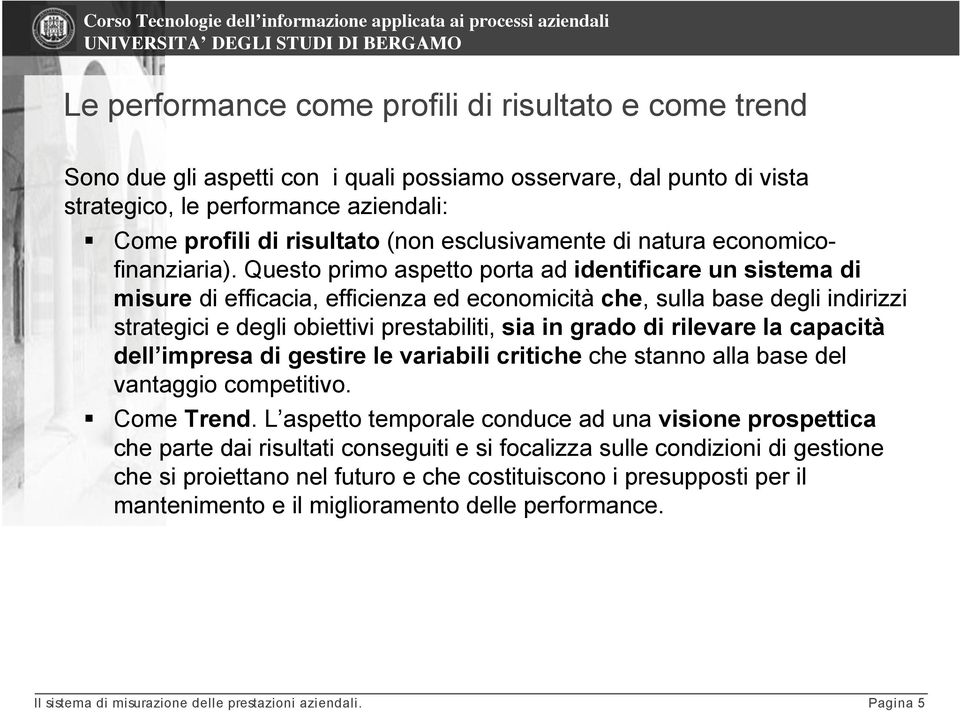 Corso Tecnologie dell’informazione applicata ai processi aziendali
UNIVERSITA’ DEGLI STUDI DI BERGAMO

Le performance come profili di risultato e come trend

Sono due gli aspetti con i quali possiamo osservare, dal punto di vista strategico, le performance aziendali:

▪ Come profili di risultato (non esclusivamente di natura economico-finanziaria). Questo primo aspetto porta ad identificare un sistema di misure di efficacia, efficienza ed economicità che, sulla base degli indirizzi strategici e degli obiettivi prestabiliti, sia in grado di rilevare la capacità dell’impresa di gestire le variabili critiche che stanno alla base del vantaggio competitivo.

▪ Come Trend. L’aspetto temporale conduce ad una visione prospettica che parte dai risultati conseguiti e si focalizza sulle condizioni di gestione che si proiettano nel futuro e che costituiscono i presupposti per il mantenimento e il miglioramento delle performance.

Il sistema di misurazione delle prestazioni aziendali.

Pagina 5